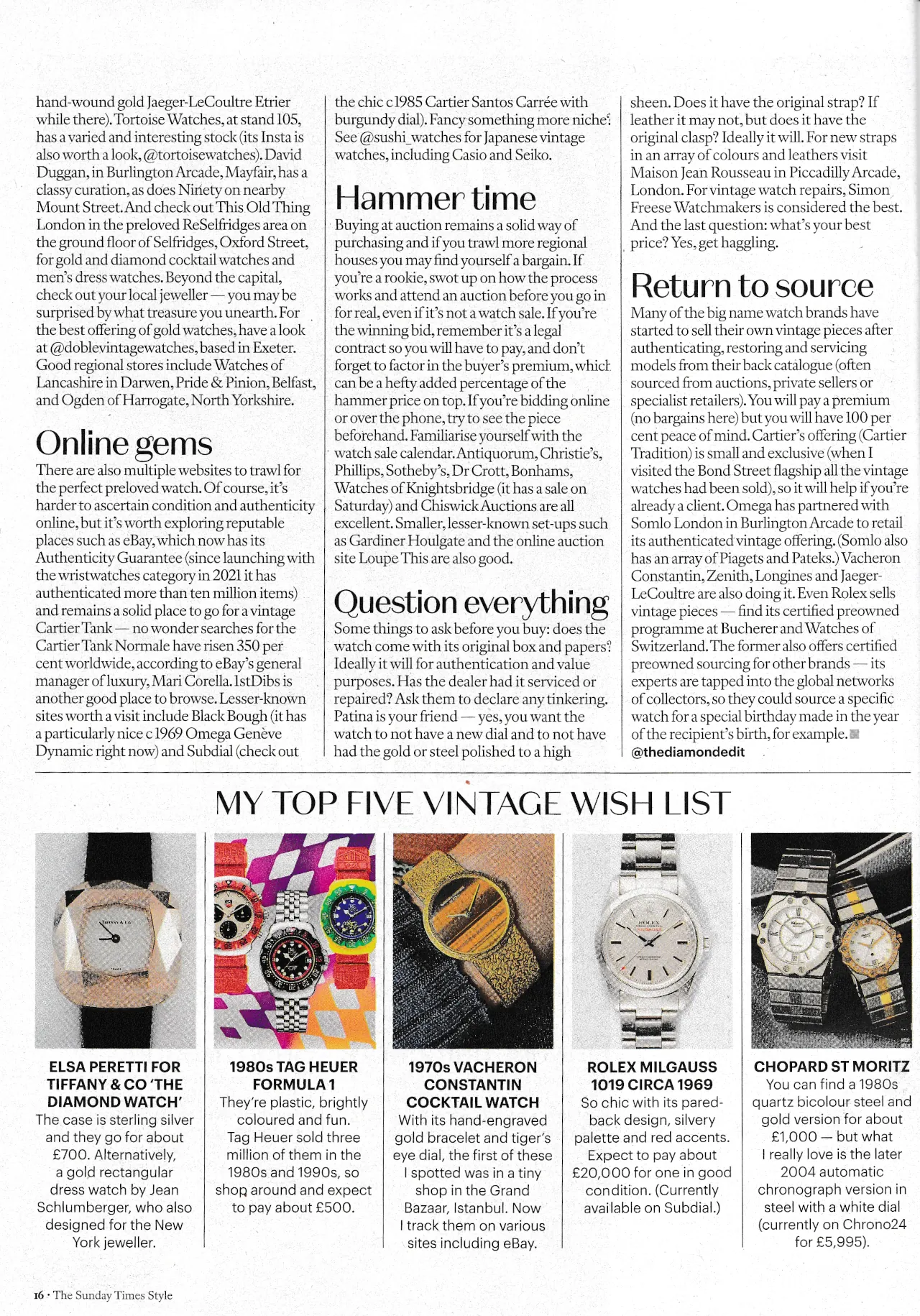 hand-wound gold Jaeger-LeCoultre Etrier while there). Tortoise Watches, at stand 105, has a varied and interesting stock (its Insta is also worth a look, @tortoisewatches). David Duggan, in Burlington Arcade, Mayfair, has a classy curation, as does Ninety on nearby Mount Street. And check out This Old Thing London in the preloved ReSelfridges area on the ground floor of Selfridges, Oxford Street, for gold and diamond cocktail watches and men's dress watches. Beyond the capital, check out your local jeweller — you may be surprised by what treasure you unearth. For the best offering of gold watches, have a look at @doblevintagewatches, based in Exeter. Good regional stores include Watches of Lancashire in Darwen, Pride & Pinion, Belfast, and Ogden of Harrogate, North Yorkshire.

Online gems

There are also multiple websites to trawl for the perfect preloved watch. Of course, it's harder to ascertain condition and authenticity online, but it's worth exploring reputable places such as eBay, which now has its Authenticity Guarantee (since launching with the wristwatches category in 2021 it has authenticated more than ten million items) and remains a solid place to go for a vintage Cartier Tank — no wonder searches for the Cartier Tank Normale have risen 350 per cent worldwide, according to eBay's general manager of luxury, Mari Corella. 1stDibs is another good place to browse. Lesser-known sites worth a visit include Black Bough (it has a particularly nice c 1969 Omega Genève Dynamic right now) and Subdial (check out the chic c 1985 Cartier Santos Carrée with burgundy dial). Fancy something more niche? See @sushi_watches for Japanese vintage watches, including Casio and Seiko.

Hammer time

Buying at auction remains a solid way of purchasing and if you trawl more regional houses you may find yourself a bargain. If you're a rookie, swot up on how the process works and attend an auction before you go in for real, even if it's not a watch sale. If you're the winning bid, remember it's a legal contract so you will have to pay, and don't forget to factor in the buyer's premium, which can be a hefty added percentage of the hammer price on top. If you're bidding online or over the phone, try to see the piece beforehand. Familiarise yourself with the watch sale calendar. Antiquorum, Christie's, Phillips, Sotheby's, Dr Crott, Bonhams, Watches of Knightsbridge (it has a sale on Saturday) and Chiswick Auctions are all excellent. Smaller, lesser-known set-ups such as Gardiner Houlgate and the online auction site Loupe This are also good.

Question everything

Some things to ask before you buy: does the watch come with its original box and papers? Ideally it will for authentication and value purposes. Has the dealer had it serviced or repaired? Ask them to declare any tinkering. Patina is your friend — yes, you want the watch to not have a new dial and to not have had the gold or steel polished to a high sheen. Does it have the original strap? If leather it may not, but does it have the original clasp? Ideally it will. For new straps in an array of colours and leathers visit Maison Jean Rousseau in Piccadilly Arcade, London. For vintage watch repairs, Simon Freese Watchmakers is considered the best. And the last question: what's your best price? Yes, get haggling.

Return to source

Many of the big name watch brands have started to sell their own vintage pieces after authenticating, restoring and servicing models from their back catalogue (often sourced from auctions, private sellers or specialist retailers). You will pay a premium (no bargains here) but you will have 100 per cent peace of mind. Cartier's offering (Cartier Tradition) is small and exclusive (when I visited the Bond Street flagship all the vintage watches had been sold), so it will help if you're already a client. Omega has partnered with Somlo London in Burlington Arcade to retail its authenticated vintage offering. (Somlo also has an array of Piagets and Pateks.) Vacheron Constantin, Zenith, Longines and Jaeger-LeCoultre are also doing it. Even Rolex sells vintage pieces — find its certified preowned programme at Bucherer and Watches of Switzerland. The former also offers certified preowned sourcing for other brands — its experts are tapped into the global networks of collectors, so they could source a specific watch for a special birthday made in the year of the recipient's birth, for example.
@thediamondedit

MY TOP FIVE VINTAGE WISH LIST

ELSA PERETTI FOR TIFFANY & CO 'THE DIAMOND WATCH'
The case is sterling silver and they go for about £700. Alternatively, a gold rectangular dress watch by Jean Schlumberger, who also designed for the New York jeweller.

1980s TAG HEUER FORMULA 1
They're plastic, brightly coloured and fun. Tag Heuer sold three million of them in the 1980s and 1990s, so shop around and expect to pay about £500.

1970s VACHERON CONSTANTIN COCKTAIL WATCH
With its hand-engraved gold bracelet and tiger's eye dial, the first of these I spotted was in a tiny shop in the Grand Bazaar, Istanbul. Now I track them on various sites including eBay.

ROLEX MILGAUSS 1019 CIRCA 1969
So chic with its pared-back design, silvery palette and red accents. Expect to pay about £20,000 for one in good condition. (Currently available on Subdial.)

CHOPARD ST MORITZ
You can find a 1980s quartz bicolour steel and gold version for about £1,000 — but what I really love is the later 2004 automatic chronograph version in steel with a white dial (currently on Chrono24 for £5,995).

16 · The Sunday Times Style